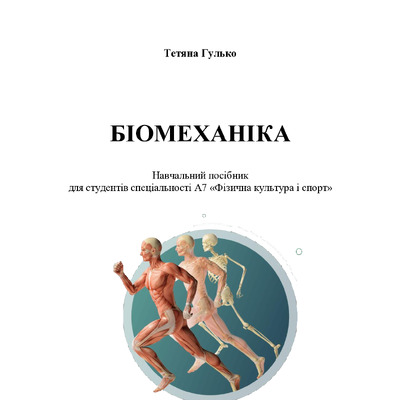 Тетяна Гулько

БІОМЕХАНІКА

Навчальний посібник
для студентів спеціальності А7 «Фізична культура і спорт»